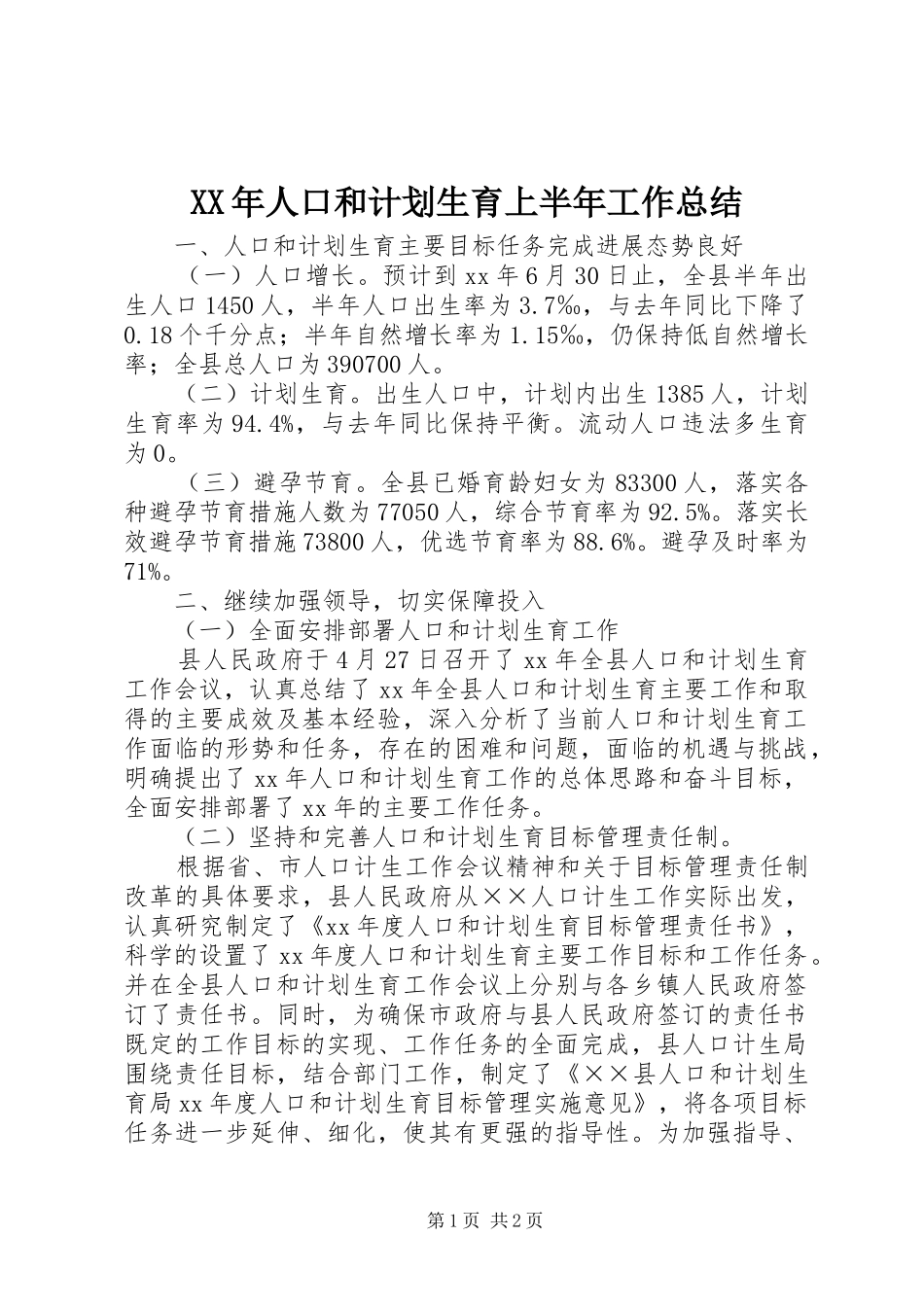 XX年人口和计划生育上半年工作总结

一、人口和计划生育主要目标任务完成进展态势良好

（一）人口增长。预计到xx年6月30日止，全县半年出生人口1450人，半年人口出生率为3.7‰，与去年同比下降了0.18个千分点；半年自然增长率为1.15‰，仍保持低自然增长率；全县总人口为390700人。

（二）计划生育。出生人口中，计划内出生1385人，计划生育率为94.4%，与去年同比保持平衡。流动人口违法多生育为0。

（三）避孕节育。全县已婚育龄妇女为83300人，落实各种避孕节育措施人数为77050人，综合节育率为92.5%。落实长效避孕节育措施73800人，优选节育率为88.6%。避孕及时率为71%。

二、继续加强领导，切实保障投入

（一）全面安排部署人口和计划生育工作

县人民政府于4月27日召开了xx年全县人口和计划生育工作会议，认真总结了xx年全县人口和计划生育主要工作和取得的主要成效及基本经验，深入分析了当前人口和计划生育工作面临的形势和任务，存在的困难和问题，面临的机遇与挑战，明确提出了xx年人口和计划生育工作的总体思路和奋斗目标，全面安排部署了xx年的主要工作任务。

（二）坚持和完善人口和计划生育目标管理责任制。

根据省、市人口计生工作会议精神和关于目标管理责任制改革的具体要求，县人民政府从××人口计生工作实际出发，认真研究制定了《xx年度人口和计划生育目标管理责任书》，科学的设置了xx年度人口和计划生育主要工作目标和工作任务。并在全县人口和计划生育工作会议上分别与各乡镇人民政府签订了责任书。同时，为确保市政府与县人民政府签订的责任书既定的工作目标的实现、工作任务的全面完成，县人口计生局围绕责任目标，结合部门工作，制定了《××县人口和计划生育局xx年度人口和计划生育目标管理实施意见》，将各项目标任务进一步延伸、细化，使其有更强的指导性。为加强指导、

第1页 共2页